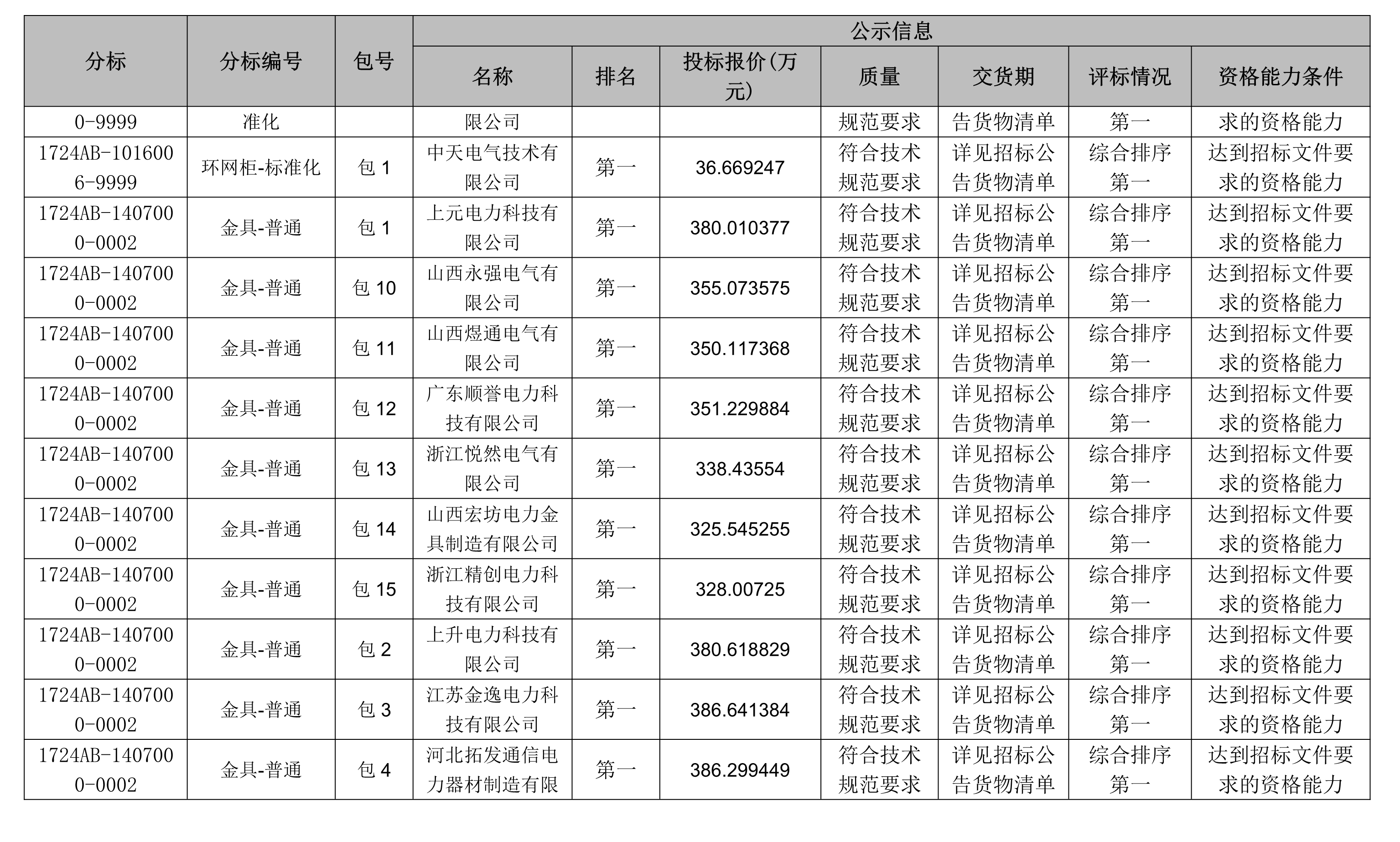 | 分标 | 分标编号 | 包号 | 公示信息 | | | | | | |
|---|---|---|---|---|---|---|---|---|---|
| | | | 名称 | 排名 | 投标报价(万元) | 质量 | 交货期 | 评标情况 | 资格能力条件 |
| 0-9999 | 准化 | | 限公司 | | | 规范要求 | 告货物清单 | 第一 | 求的资格能力 |
| 1724AB-1016006-9999 | 环网柜-标准化 | 包 1 | 中天电气技术有限公司 | 第一 | 36.669247 | 符合技术规范要求 | 详见招标公告货物清单 | 综合排序第一 | 达到招标文件要求的资格能力 |
| 1724AB-1407000-0002 | 金具-普通 | 包 1 | 上元电力科技有限公司 | 第一 | 380.010377 | 符合技术规范要求 | 详见招标公告货物清单 | 综合排序第一 | 达到招标文件要求的资格能力 |
| 1724AB-1407000-0002 | 金具-普通 | 包 10 | 山西永强电气有限公司 | 第一 | 355.073575 | 符合技术规范要求 | 详见招标公告货物清单 | 综合排序第一 | 达到招标文件要求的资格能力 |
| 1724AB-1407000-0002 | 金具-普通 | 包 11 | 山西煜通电气有限公司 | 第一 | 350.117368 | 符合技术规范要求 | 详见招标公告货物清单 | 综合排序第一 | 达到招标文件要求的资格能力 |
| 1724AB-1407000-0002 | 金具-普通 | 包 12 | 广东顺誉电力科技有限公司 | 第一 | 351.229884 | 符合技术规范要求 | 详见招标公告货物清单 | 综合排序第一 | 达到招标文件要求的资格能力 |
| 1724AB-1407000-0002 | 金具-普通 | 包 13 | 浙江悦然电气有限公司 | 第一 | 338.43554 | 符合技术规范要求 | 详见招标公告货物清单 | 综合排序第一 | 达到招标文件要求的资格能力 |
| 1724AB-1407000-0002 | 金具-普通 | 包 14 | 山西宏坊电力金具制造有限公司 | 第一 | 325.545255 | 符合技术规范要求 | 详见招标公告货物清单 | 综合排序第一 | 达到招标文件要求的资格能力 |
| 1724AB-1407000-0002 | 金具-普通 | 包 15 | 浙江精创电力科技有限公司 | 第一 | 328.00725 | 符合技术规范要求 | 详见招标公告货物清单 | 综合排序第一 | 达到招标文件要求的资格能力 |
| 1724AB-1407000-0002 | 金具-普通 | 包 2 | 上升电力科技有限公司 | 第一 | 380.618829 | 符合技术规范要求 | 详见招标公告货物清单 | 综合排序第一 | 达到招标文件要求的资格能力 |
| 1724AB-1407000-0002 | 金具-普通 | 包 3 | 江苏金逸电力科技有限公司 | 第一 | 386.641384 | 符合技术规范要求 | 详见招标公告货物清单 | 综合排序第一 | 达到招标文件要求的资格能力 |
| 1724AB-1407000-0002 | 金具-普通 | 包 4 | 河北拓发通信电力器材制造有限 | 第一 | 386.299449 | 符合技术规范要求 | 详见招标公告货物清单 | 综合排序第一 | 达到招标文件要求的资格能力 |